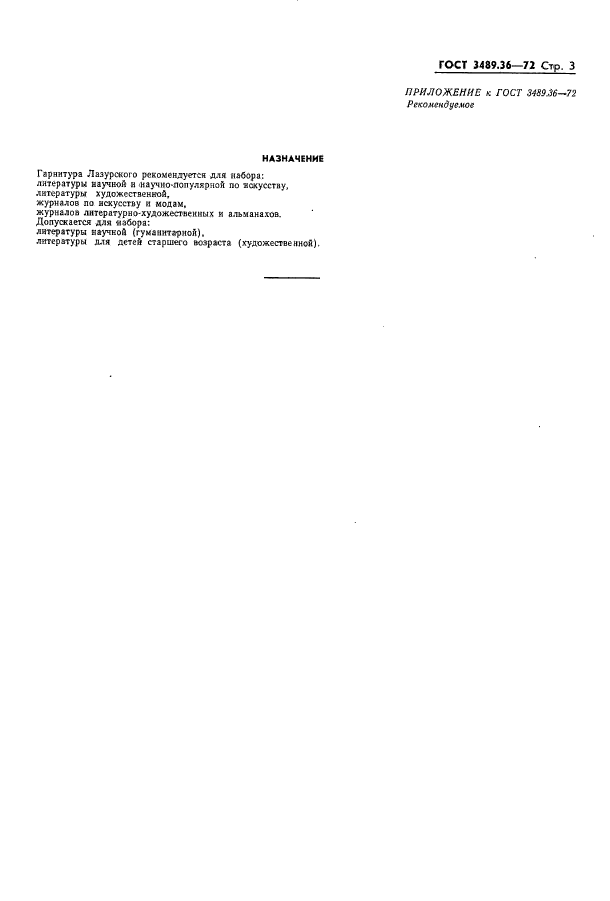 ГОСТ 3489.36—72 Стр. 3

ПРИЛОЖЕНИЕ к ГОСТ 3489.36—72
Рекомендуемое

НАЗНАЧЕНИЕ

Гарнитура Лазурского рекомендуется для набора:
литературы научной и научно-популярной по искусству,
литературы художественной,
журналов по искусству и модам,
журналов литературно-художественных и альманахов.
Допускается для набора:
литературы научной (гуманитарной),
литературы для детей старшего возраста (художественной).